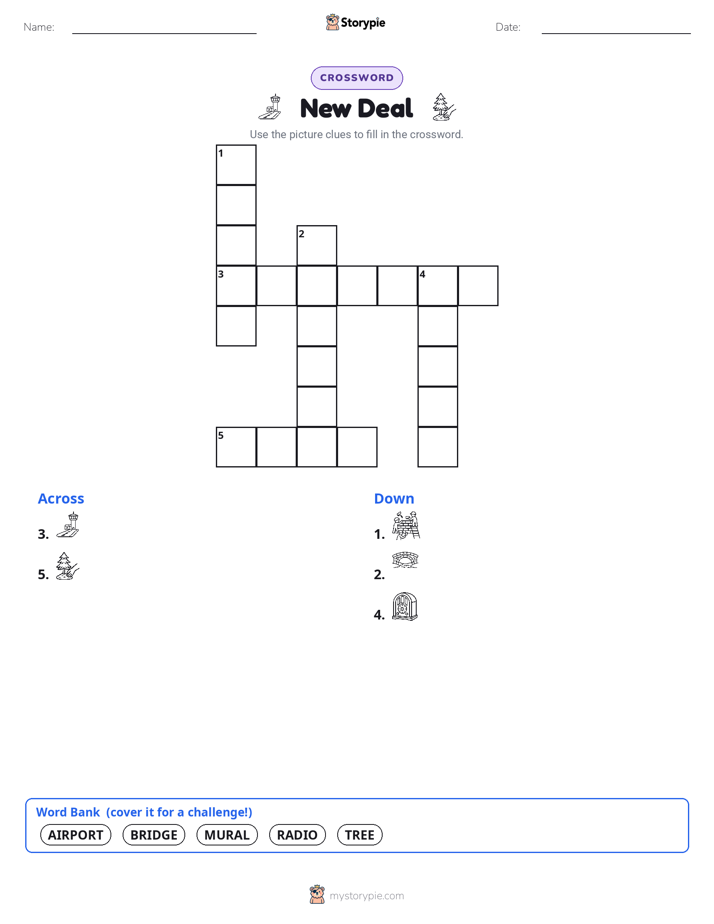 Name: Storypie Date:

CROSSWORD

New Deal

Use the picture clues to fill in the crossword.

1
2
3 4
5

Across
3.
5.

Down
1.
2.
4.

Word Bank (cover it for a challenge!)
AIRPORT BRIDGE MURAL RADIO TREE

mystorypie.com